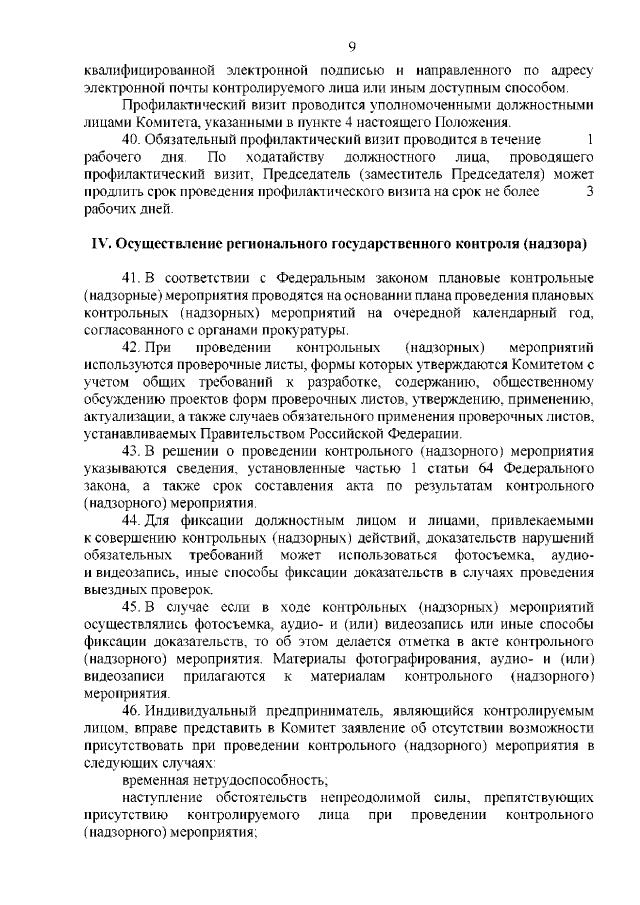 9

квалифицированной электронной подписью и направленного по адресу электронной почты контролируемого лица или иным доступным способом.

Профилактический визит проводится уполномоченными должностными лицами Комитета, указанными в пункте 4 настоящего Положения.

40. Обязательный профилактический визит проводится в течение 1 рабочего дня. По ходатайству должностного лица, проводящего профилактический визит, Председатель (заместитель Председателя) может продлить срок проведения профилактического визита на срок не более 3 рабочих дней.

IV. Осуществление регионального государственного контроля (надзора)

41. В соответствии с Федеральным законом плановые контрольные (надзорные) мероприятия проводятся на основании плана проведения плановых контрольных (надзорных) мероприятий на очередной календарный год, согласованного с органами прокуратуры.

42. При проведении контрольных (надзорных) мероприятий используются проверочные листы, формы которых утверждаются Комитетом с учетом общих требований к разработке, содержанию, общественному обсуждению проектов форм проверочных листов, утверждению, применению, актуализации, а также случаев обязательного применения проверочных листов, устанавливаемых Правительством Российской Федерации.

43. В решении о проведении контрольного (надзорного) мероприятия указываются сведения, установленные частью 1 статьи 64 Федерального закона, а также срок составления акта по результатам контрольного (надзорного) мероприятия.

44. Для фиксации должностным лицом и лицами, привлекаемыми к совершению контрольных (надзорных) действий, доказательств нарушений обязательных требований может использоваться фотосъемка, аудио- и видеозапись, иные способы фиксации доказательств в случаях проведения выездных проверок.

45. В случае если в ходе контрольных (надзорных) мероприятий осуществлялись фотосъемка, аудио- и (или) видеозапись или иные способы фиксации доказательств, то об этом делается отметка в акте контрольного (надзорного) мероприятия. Материалы фотографирования, аудио- и (или) видеозаписи прилагаются к материалам контрольного (надзорного) мероприятия.

46. Индивидуальный предприниматель, являющийся контролируемым лицом, вправе представить в Комитет заявление об отсутствии возможности присутствовать при проведении контрольного (надзорного) мероприятия в следующих случаях:

временная нетрудоспособность;

наступление обстоятельств непреодолимой силы, препятствующих присутствию контролируемого лица при проведении контрольного (надзорного) мероприятия;